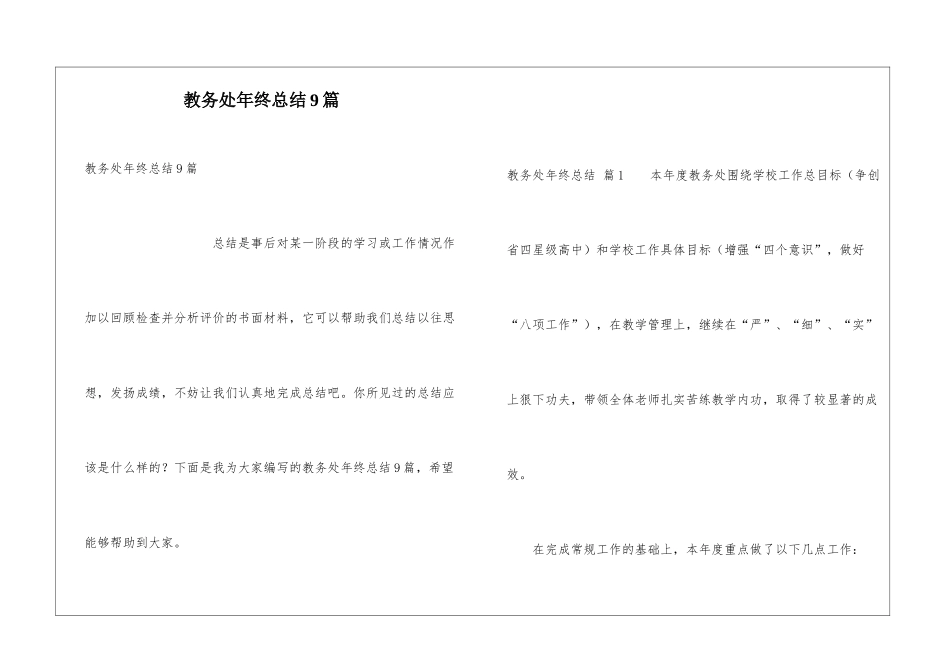 教务处年终总结9篇

教务处年终总结9篇

总结是事后对某一阶段的学习或工作情况作加以回顾检查并分析评价的书面材料，它可以帮助我们总结以往思想，发扬成绩，不妨让我们认真地完成总结吧。你所见过的总结应该是什么样的？下面是我为大家编写的教务处年终总结9篇，希望能够帮助到大家。

教务处年终总结 篇1 本年度教务处围绕学校工作总目标（争创省四星级高中）和学校工作具体目标（增强“四个意识”，做好“八项工作”），在教学管理上，继续在“严”、“细”、“实”上狠下功夫，带领全体老师扎实苦练教学内功，取得了较显著的成效。

在完成常规工作的基础上，本年度重点做了以下几点工作：